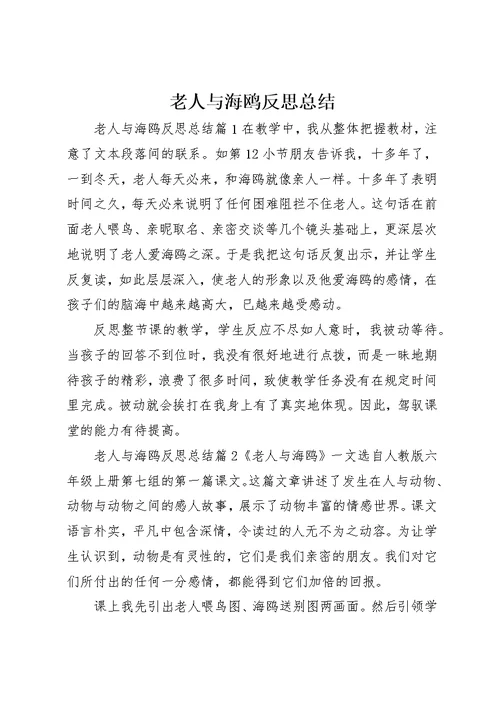 老人与海鸥反思总结

老人与海鸥反思总结篇1在教学中，我从整体把握教材，注意了文本段落间的联系。如第12小节朋友告诉我，十多年了，一到冬天，老人每天必来，和海鸥就像亲人一样。十多年了表明时间之久，每天必来说明了任何困难阻拦不住老人。这句话在前面老人喂鸟、亲昵取名、亲密交谈等几个镜头基础上，更深层次地说明了老人爱海鸥之深。于是我把这句话反复出示，并让学生反复读，如此层层深入，使老人的形象以及他爱海鸥的感情，在孩子们的脑海中越来越高大，已越来越受感动。

反思整节课的教学，学生反应不尽如人意时，我被动等待。当孩子的回答不到位时，我没有很好地进行点拨，而是一昧地期待孩子的精彩，浪费了很多时间，致使教学任务没有在规定时间里完成。被动就会挨打在我身上有了真实地体现。因此，驾驭课堂的能力有待提高。

老人与海鸥反思总结篇2《老人与海鸥》一文选自人教版六年级上册第七组的第一篇课文。这篇文章讲述了发生在人与动物、动物与动物之间的感人故事，展示了动物丰富的情感世界。课文语言朴实，平凡中包含深情，令读过的人无不为之动容。为让学生认识到，动物是有灵性的，它们是我们亲密的朋友。我们对它们所付出的任何一分感情，都能得到它们加倍的回报。

课上我先引出老人喂鸟图、海鸥送别图两画面。然后引领学